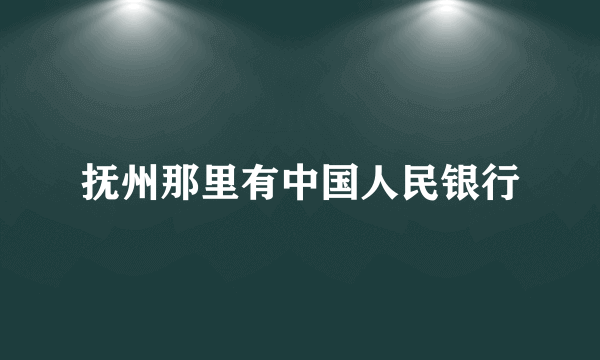 抚州那里有中国人民银行